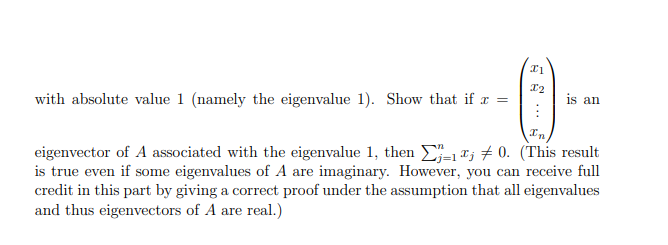 with absolute value 1 (namely the eigenvalue 1). Show that if $x = \begin{pmatrix} x_1 \\ x_2 \\ \vdots \\ x_n \end{pmatrix}$ is an eigenvector of $A$ associated with the eigenvalue 1, then $\sum_{j=1}^{n} x_j \neq 0$. (This result is true even if some eigenvalues of $A$ are imaginary. However, you can receive full credit in this part by giving a correct proof under the assumption that all eigenvalues and thus eigenvectors of $A$ are real.)